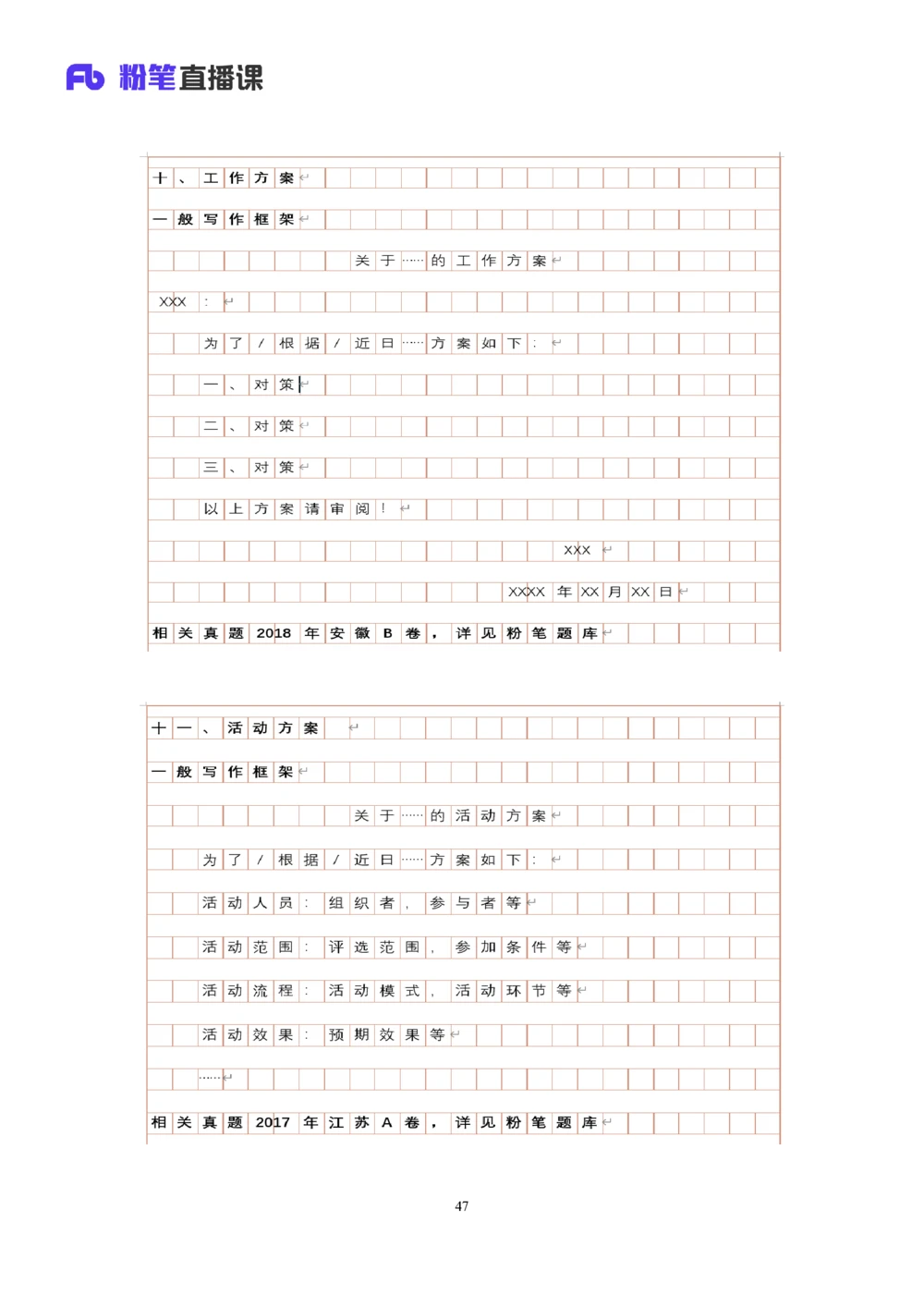 Fb 粉笔直播课

十、工作方案

一般写作框架

关于……的工作方案

XXX：

为了/根据/近日……方案如下：

一、对策

二、对策

三、对策

以上方案请审阅！

XXX

XXXX年XX月XX日

相关真题2018年安徽B卷，详见粉笔题库

十一、活动方案

一般写作框架

关于……的活动方案

为了/根据/近日……方案如下：

活动人员：组织者，参与者等

活动范围：评选范围，参加条件等

活动流程：活动模式，活动环节等

活动效果：预期效果等

……

相关真题2017年江苏A卷，详见粉笔题库

47